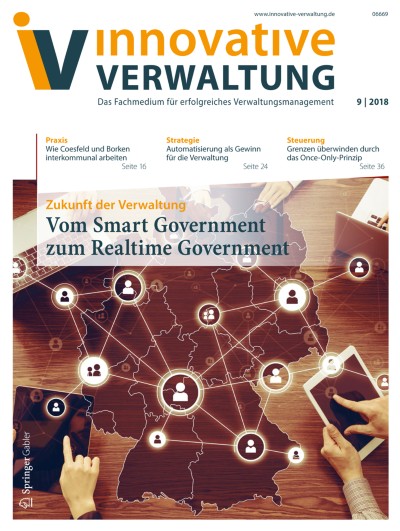 www.innovative-verwaltung.de

06669

iV innovative VERWALTUNG

Das Fachmedium für erfolgreiches Verwaltungsmanagement

9 | 2018

Praxis
Wie Coesfeld und Borken interkommunal arbeiten
Seite 16

Strategie
Automatisierung als Gewinn für die Verwaltung
Seite 24

Steuerung
Grenzen überwinden durch das Once-Only-Prinzip
Seite 36

Zukunft der Verwaltung
Vom Smart Government zum Realtime Government

Springer Gabler